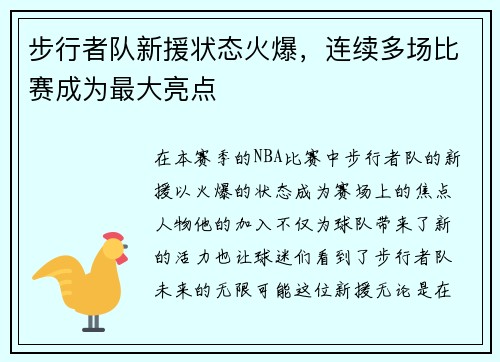 步行者队新援状态火爆，连续多场比赛成为最大亮点

在本赛季的NBA比赛中步行者队的新援以火爆的状态成为赛场上的焦点人物他的加入不仅为球队带来了新的活力也让球迷们看到了步行者队未来的无限可能这位新援无论是在